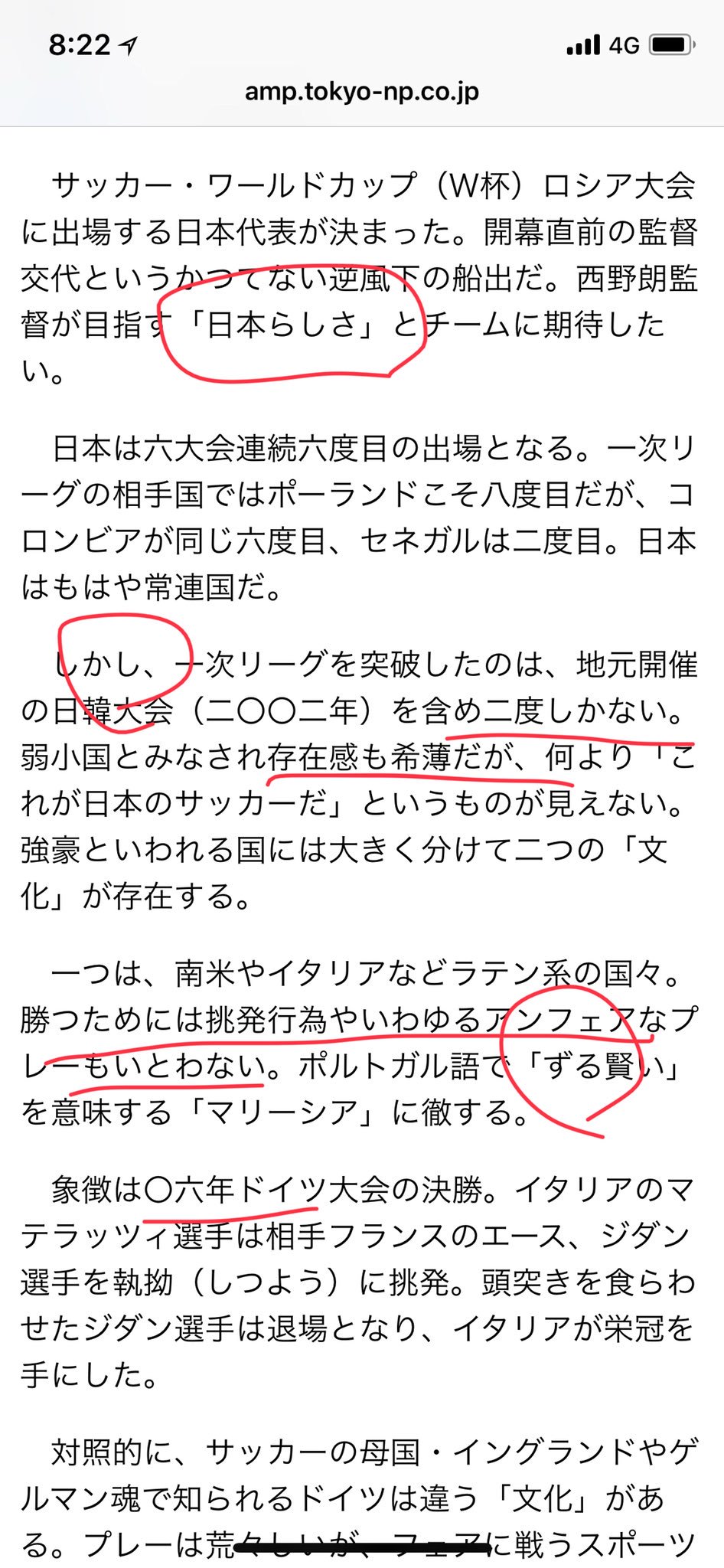 8:22 4G

amp.tokyo-np.co.jp

サッカー・ワールドカップ（W杯）ロシア大会に出場する日本代表が決まった。開幕直前の監督交代というかつてない逆風下の船出だ。西野朗監督が目指す「日本らしさ」とチームに期待したい。

日本は六大会連続六度目の出場となる。一次リーグの相手国ではポーランドこそ八度目だが、コロンビアが同じ六度目、セネガルは二度目。日本はもはや常連国だ。

しかし、一次リーグを突破したのは、地元開催の日韓大会（二〇〇二年）を含め二度しかない。弱小国とみなされ存在感も希薄だが、何より「これが日本のサッカーだ」というものが見えない。強豪といわれる国には大きく分けて二つの「文化」が存在する。

一つは、南米やイタリアなどラテン系の国々。勝つためには挑発行為やいわゆるアンフェアなプレーもいとわない。ポルトガル語で「ずる賢い」を意味する「マリーシア」に徹する。

象徴は〇六年ドイツ大会の決勝。イタリアのマテラッツィ選手は相手フランスのエース、ジダン選手を執拗（しつよう）に挑発。頭突きを食らわせたジダン選手は退場となり、イタリアが栄冠を手にした。

対照的に、サッカーの母国・イングランドやゲルマン魂で知られるドイツは違う「文化」がある。プレーは荒々しいが、フェアに戦うスポーツ